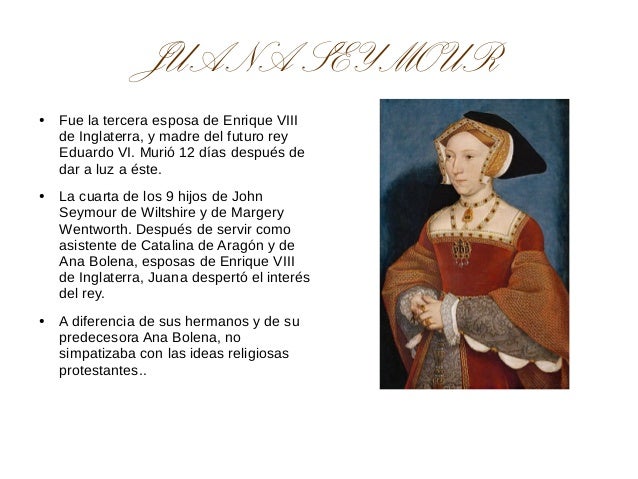 JUANA SEYMOUR

• Fue la tercera esposa de Enrique VIII de Inglaterra, y madre del futuro rey Eduardo VI. Murió 12 días después de dar a luz a éste.

• La cuarta de los 9 hijos de John Seymour de Wiltshire y de Margery Wentworth. Después de servir como asistente de Catalina de Aragón y de Ana Bolena, esposas de Enrique VIII de Inglaterra, Juana despertó el interés del rey.

• A diferencia de sus hermanos y de su predecesora Ana Bolena, no simpatizaba con las ideas religiosas protestantes..